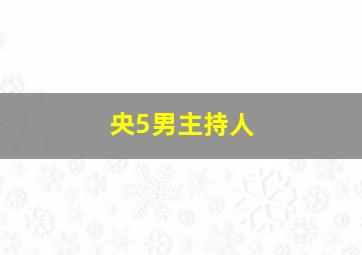 央5男主持人